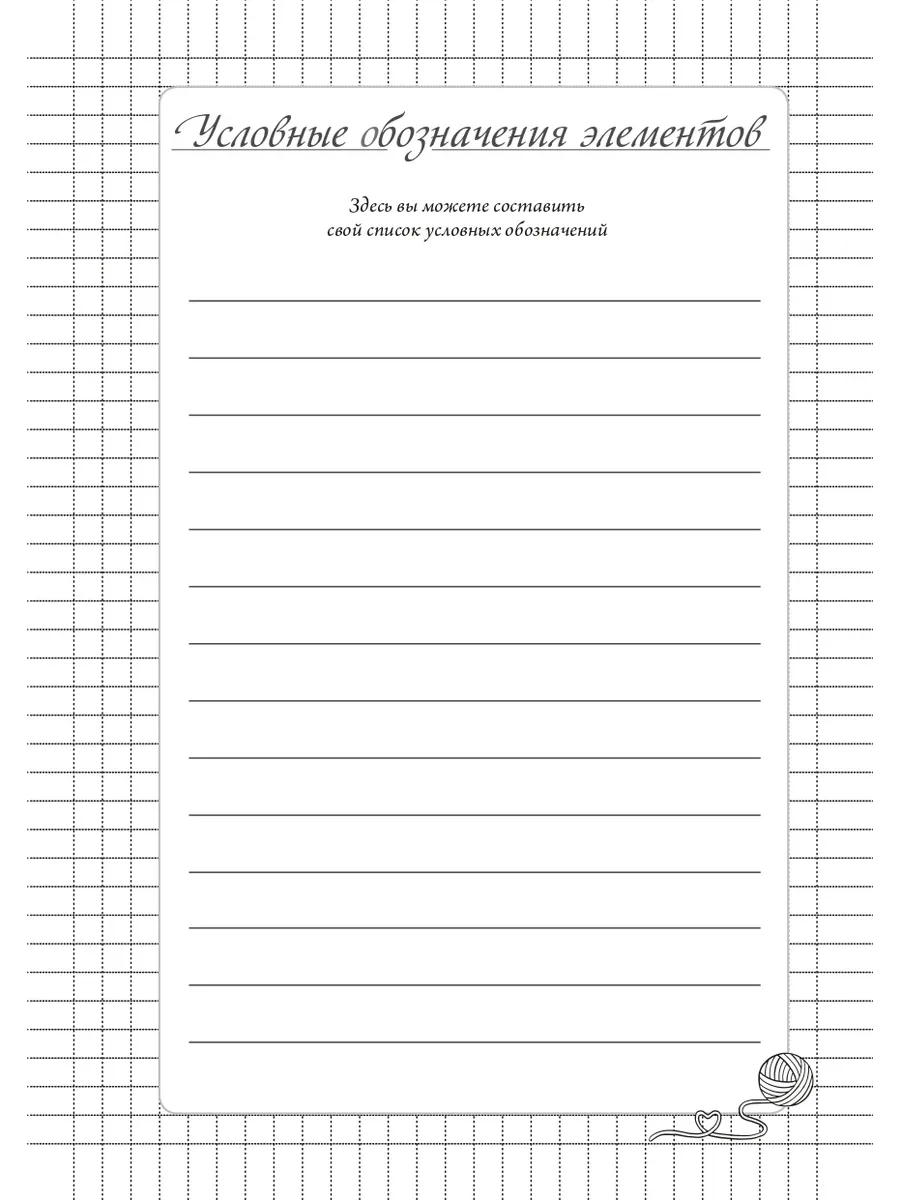 Условные обозначения элементов

Здесь вы можете составить свой список условных обозначений